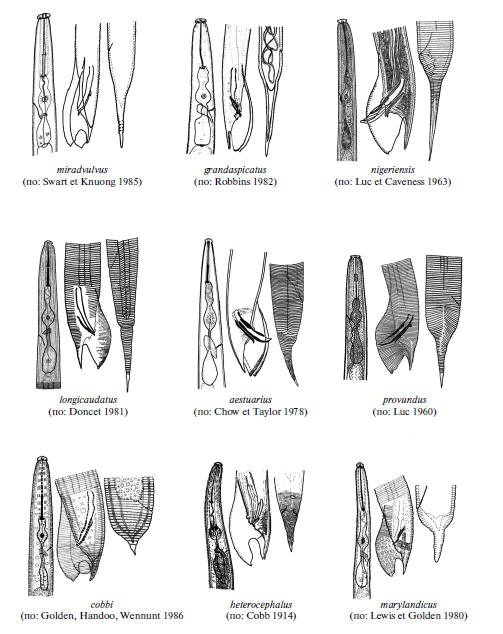 miradvulvus
(по: Swart et Knuong 1985)

grandaspicatus
(по: Robbins 1982)

nigeriensis
(по: Luc et Caveness 1963)

longicaudatus
(по: Doncet 1981)

aestuarius
(по: Chow et Taylor 1978)

provundus
(по: Luc 1960)

cobbi
(по: Golden, Handoo, Wennunt 1986

heterocephalus
(по: Cobb 1914)

marylandicus
(по: Lewis et Golden 1980)